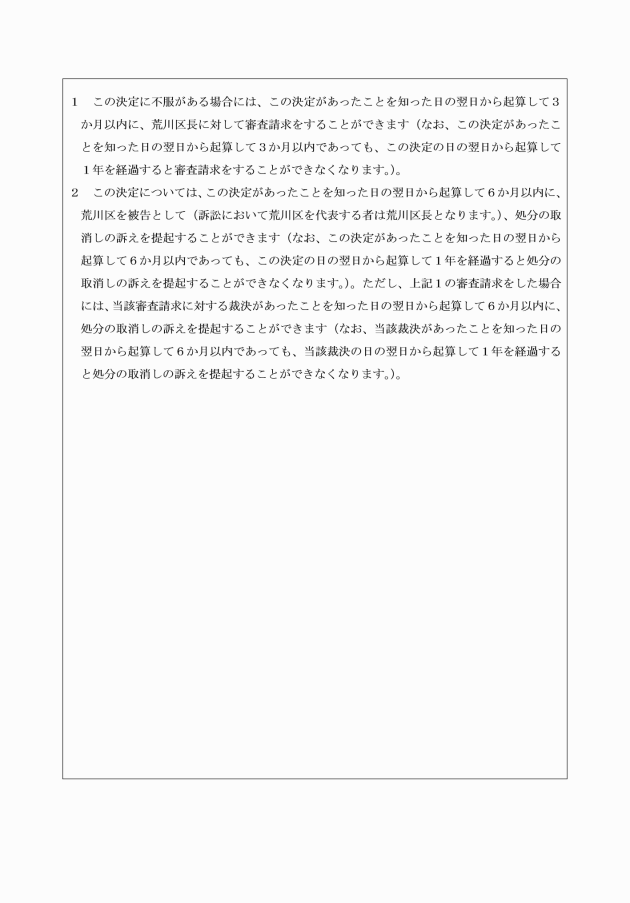 1　この決定に不服がある場合には、この決定があったことを知った日の翌日から起算して３か月以内に、荒川区長に対して審査請求をすることができます（なお、この決定があったことを知った日の翌日から起算して３か月以内であっても、この決定の日の翌日から起算して１年を経過すると審査請求をすることができなくなります。）。

2　この決定については、この決定があったことを知った日の翌日から起算して６か月以内に、荒川区を被告として（訴訟において荒川区を代表する者は荒川区長となります。）、処分の取消しの訴えを提起することができます（なお、この決定があったことを知った日の翌日から起算して６か月以内であっても、この決定の日の翌日から起算して１年を経過すると処分の取消しの訴えを提起することができなくなります。）。ただし、上記１の審査請求をした場合には、当該審査請求に対する裁決があったことを知った日の翌日から起算して６か月以内に、処分の取消しの訴えを提起することができます（なお、当該裁決があったことを知った日の翌日から起算して６か月以内であっても、当該裁決の日の翌日から起算して１年を経過すると処分の取消しの訴えを提起することができなくなります。）。